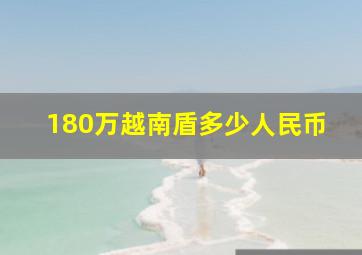 180万越南盾多少人民币